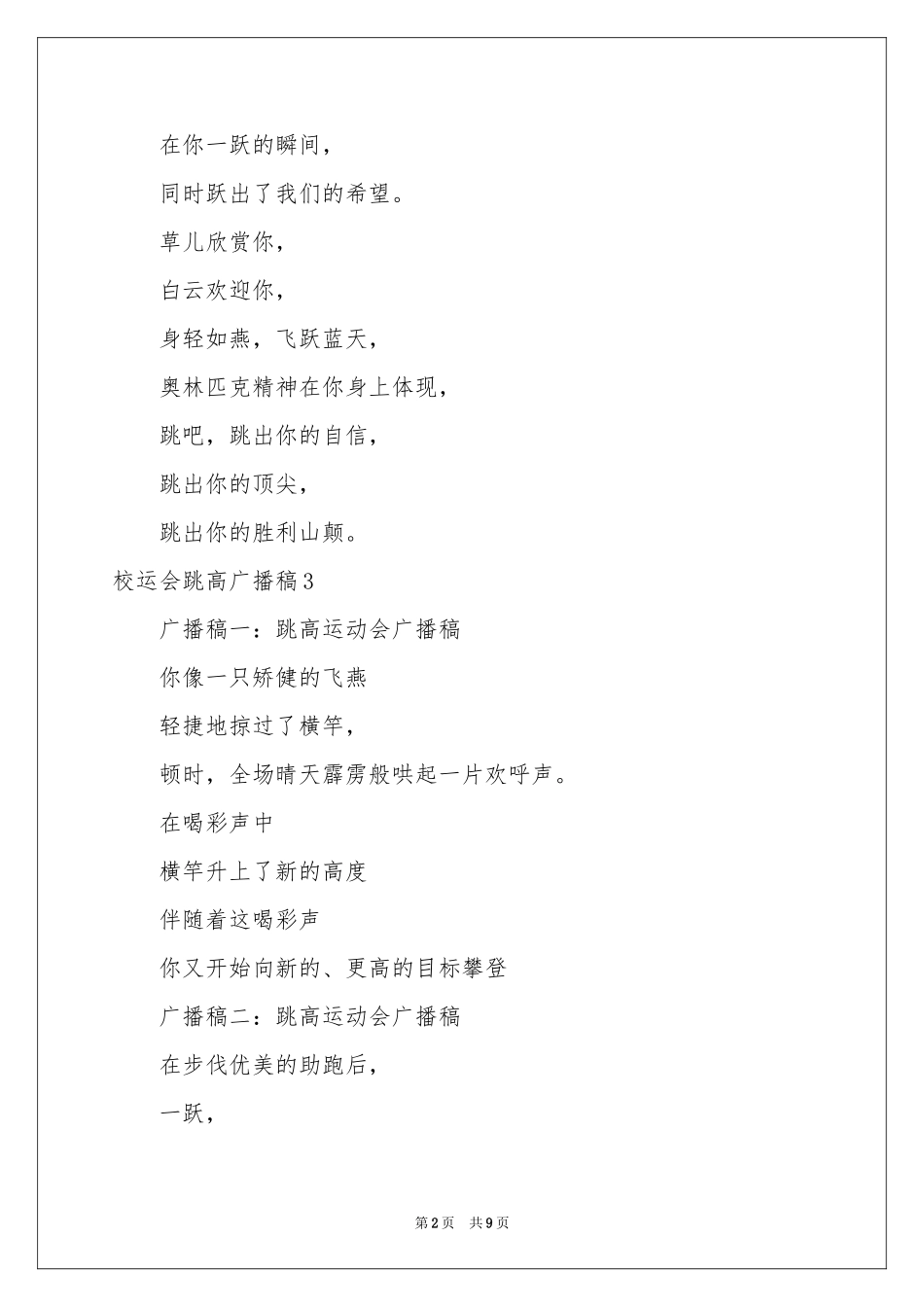 在你一跃的瞬间，

同时跃出了我们的希望。

草儿欣赏你，

白云欢迎你，

身轻如燕，飞跃蓝天，

奥林匹克精神在你身上体现，

跳吧，跳出你的自信，

跳出你的顶尖，

跳出你的胜利山颠。

校运会跳高广播稿3

广播稿一：跳高运动会广播稿

你像一只矫健的飞燕

轻捷地掠过了横竿，

顿时，全场晴天霹雳般哄起一片欢呼声。

在喝彩声中

横竿升上了新的高度

伴随着这喝彩声

你又开始向新的、更高的目标攀登

广播稿二：跳高运动会广播稿

在步伐优美的助跑后，

一跃，

第2页 共9页